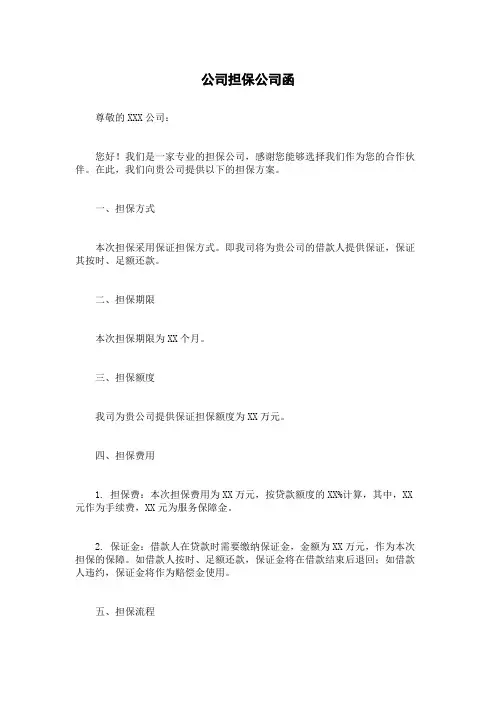 公司担保公司函

尊敬的 XXX 公司：

您好！我们是一家专业的担保公司，感谢您能够选择我们作为您的合作伙伴。在此，我们向贵公司提供以下的担保方案。

一、担保方式

本次担保采用保证担保方式。即我司将为贵公司的借款人提供保证，保证其按时、足额还款。

二、担保期限

本次担保期限为 XX 个月。

三、担保额度

我司为贵公司提供保证担保额度为 XX 万元。

四、担保费用

1. 担保费：本次担保费用为 XX 万元，按贷款额度的 XX%计算，其中，XX 元作为手续费，XX 元为服务保障金。

2. 保证金：借款人在贷款时需要缴纳保证金，金额为 XX 万元，作为本次担保的保障。如借款人按时、足额还款，保证金将在借款结束后退回；如借款人违约，保证金将作为赔偿金使用。

五、担保流程